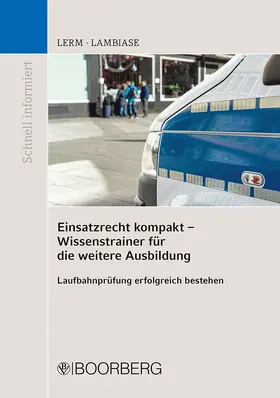 Schnell informiert

LERM · LAMBIASE

Einsatzrecht kompakt – Wissenstrainer für die weitere Ausbildung

Laufbahnprüfung erfolgreich bestehen

BOORBERG